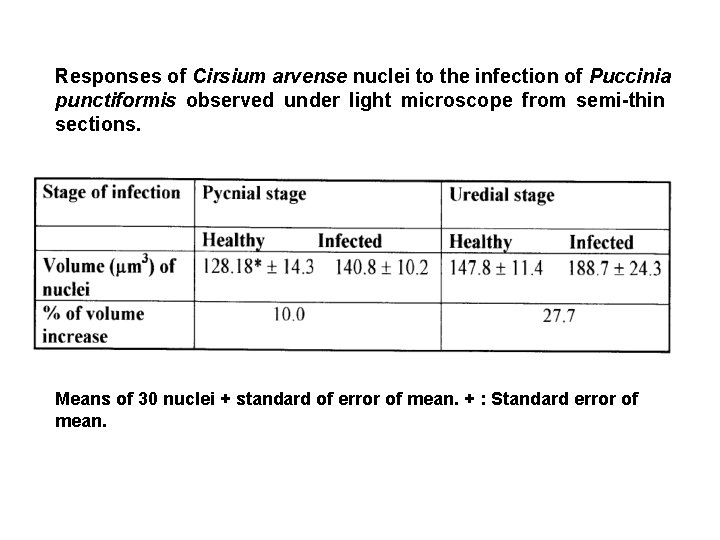 Responses of Cirsium arvense nuclei to the infection of Puccinia punctiformis observed under light microscope from semi-thin sections.

| Stage of infection | Pycnial stage | | Uredial stage | |
|---|---|---|---|---|
| | Healthy | Infected | Healthy | Infected |
| Volume ($\mu m^3$) of nuclei | 128.18* ± 14.3 | 140.8 ± 10.2 | 147.8 ± 11.4 | 188.7 ± 24.3 |
| % of volume increase | 10.0 | | 27.7 | |

Means of 30 nuclei + standard of error of mean. + : Standard error of mean.